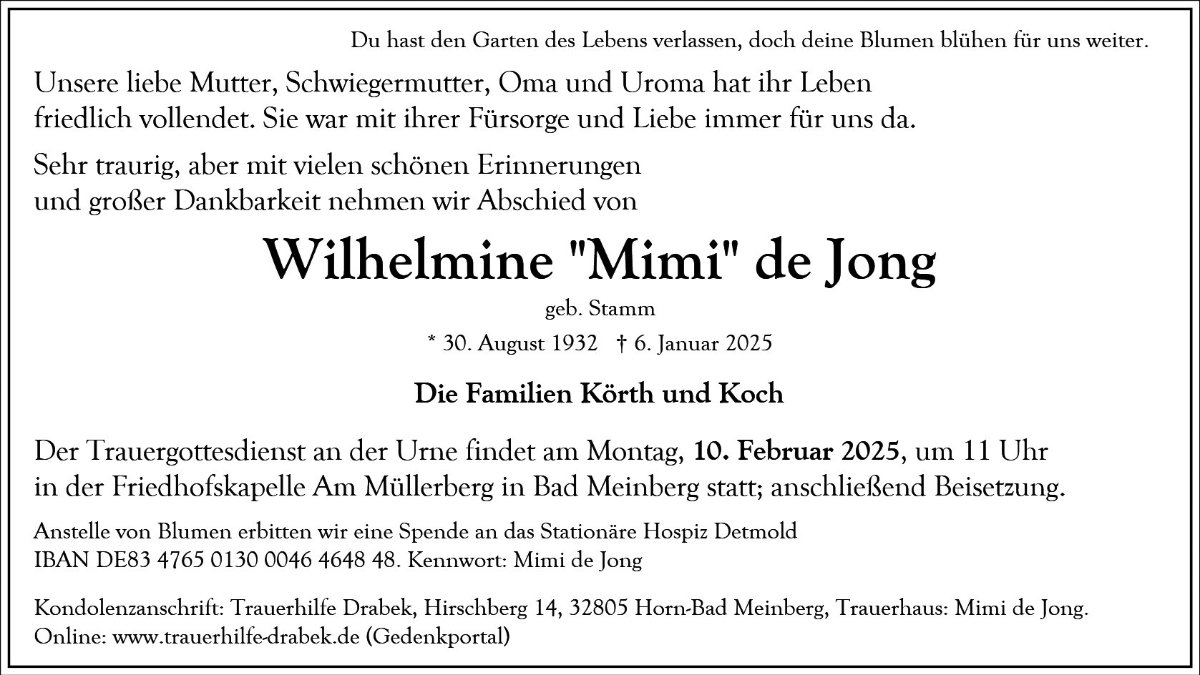 Du hast den Garten des Lebens verlassen, doch deine Blumen blühen für uns weiter.

Unsere liebe Mutter, Schwiegermutter, Oma und Uroma hat ihr Leben friedlich vollendet. Sie war mit ihrer Fürsorge und Liebe immer für uns da.

Sehr traurig, aber mit vielen schönen Erinnerungen und großer Dankbarkeit nehmen wir Abschied von

Wilhelmine "Mimi" de Jong

geb. Stamm

* 30. August 1932 † 6. Januar 2025

Die Familien Körth und Koch

Der Trauergottesdienst an der Urne findet am Montag, 10. Februar 2025, um 11 Uhr in der Friedhofskapelle Am Müllerberg in Bad Meinberg statt; anschließend Beisetzung.

Anstelle von Blumen erbitten wir eine Spende an das Stationäre Hospiz Detmold
IBAN DE83 4765 0130 0046 4648 48. Kennwort: Mimi de Jong

Kondolenzanschrift: Trauerhilfe Drabek, Hirschberg 14, 32805 Horn-Bad Meinberg, Trauerhaus: Mimi de Jong.
Online: www.trauerhilfe-drabek.de (Gedenkportal)